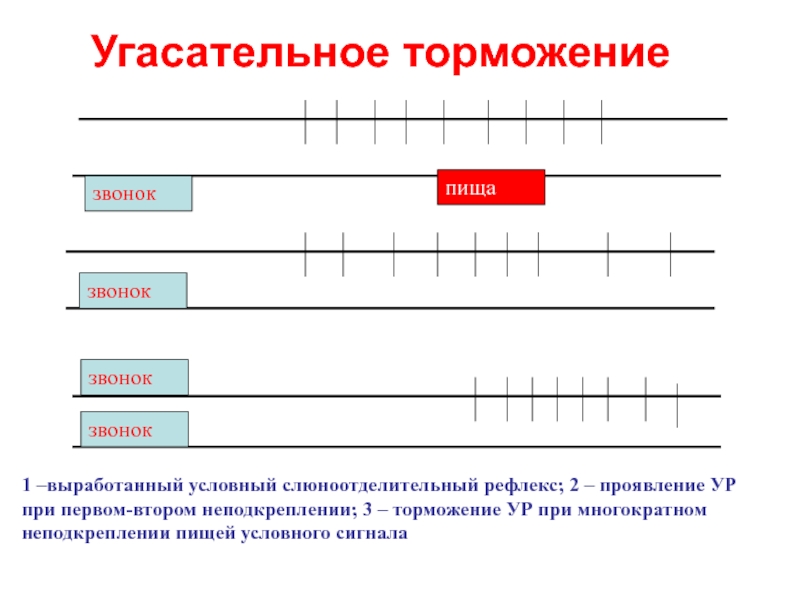 Угасательное торможение

звонок

пища

звонок

звонок

звонок

1 –выработанный условный слюноотделительный рефлекс; 2 – проявление УР при первом-втором неподкреплении; 3 – торможение УР при многократном неподкреплении пищей условного сигнала